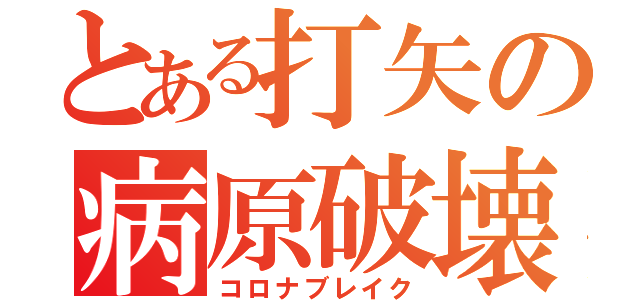 とある打矢の
病原破壊
コロナブレイク